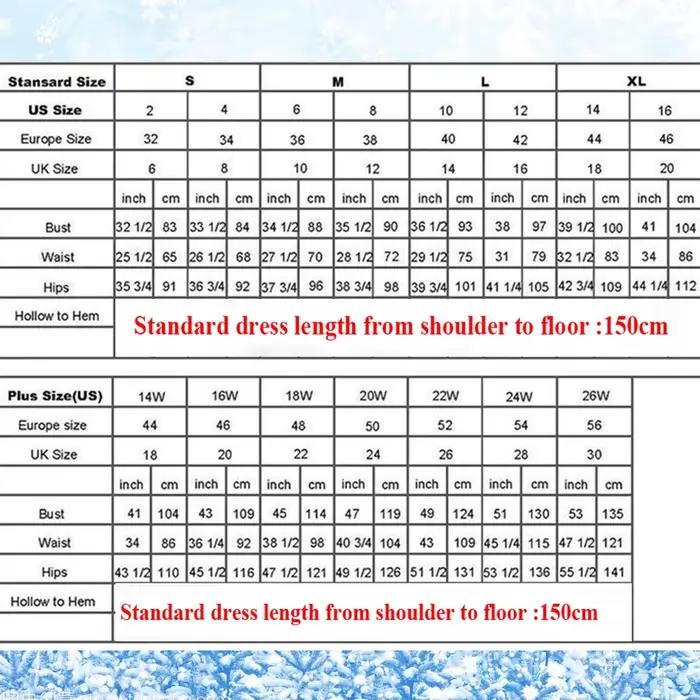 | Stansard Size | S | | | | M | | | | L | | | | XL | | | |
|---|---|---|---|---|---|---|---|---|---|---|---|---|---|---|---|---|
| US Size | 2 | | 4 | | 6 | | 8 | | 10 | | 12 | | 14 | | 16 | |
| Europe Size | 32 | | 34 | | 36 | | 38 | | 40 | | 42 | | 44 | | 46 | |
| UK Size | 6 | | 8 | | 10 | | 12 | | 14 | | 16 | | 18 | | 20 | |
| | inch | cm | inch | cm | inch | cm | inch | cm | inch | cm | inch | cm | inch | cm | inch | cm |
| Bust | 32 1/2 | 83 | 33 1/2 | 84 | 34 1/2 | 88 | 35 1/2 | 90 | 36 1/2 | 93 | 38 | 97 | 39 1/2 | 100 | 41 | 104 |
| Waist | 25 1/2 | 65 | 26 1/2 | 68 | 27 1/2 | 70 | 28 1/2 | 72 | 29 1/2 | 75 | 31 | 79 | 32 1/2 | 83 | 34 | 86 |
| Hips | 35 3/4 | 91 | 36 3/4 | 92 | 37 3/4 | 96 | 38 3/4 | 98 | 39 3/4 | 101 | 41 1/4 | 105 | 42 3/4 | 109 | 44 1/4 | 112 |
| Hollow to Hem | Standard dress length from shoulder to floor :150cm | | | | | | | | | | | | | | | |

| Plus Size(US) | 14W | | 16W | | 18W | | 20W | | 22W | | 24W | | 26W | |
|---|---|---|---|---|---|---|---|---|---|---|---|---|---|---|
| Europe size | 44 | | 46 | | 48 | | 50 | | 52 | | 54 | | 56 | |
| UK Size | 18 | | 20 | | 22 | | 24 | | 26 | | 28 | | 30 | |
| | inch | cm | inch | cm | inch | cm | inch | cm | inch | cm | inch | cm | inch | cm |
| Bust | 41 | 104 | 43 | 109 | 45 | 114 | 47 | 119 | 49 | 124 | 51 | 130 | 53 | 135 |
| Waist | 34 | 86 | 36 1/4 | 92 | 38 1/2 | 98 | 40 3/4 | 104 | 43 | 109 | 45 1/4 | 115 | 47 1/2 | 121 |
| Hips | 43 1/2 | 110 | 45 1/2 | 116 | 47 1/2 | 121 | 49 1/2 | 126 | 51 1/2 | 131 | 53 1/2 | 136 | 55 1/2 | 141 |
| Hollow to Hem | Standard dress length from shoulder to floor :150cm | | | | | | | | | | | | | |